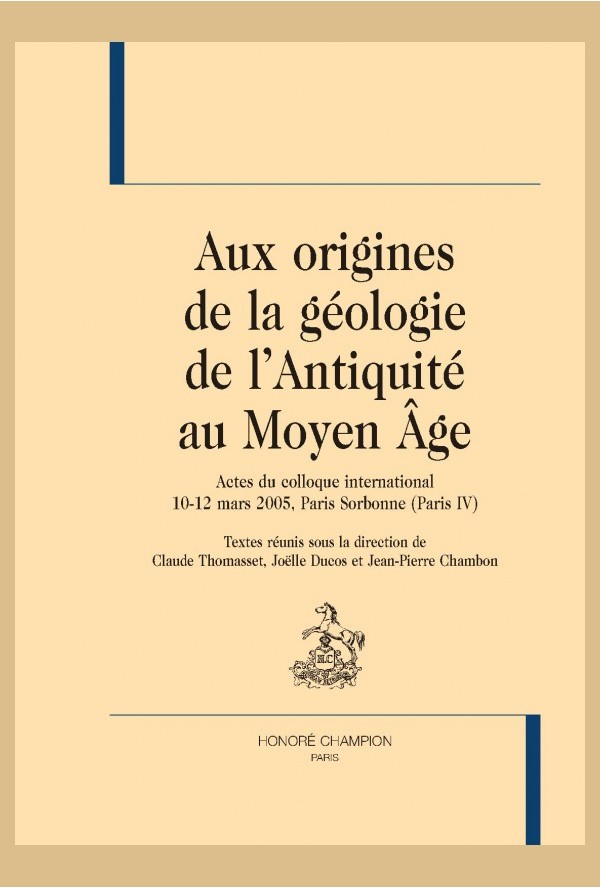 Aux origines de la géologie de l'Antiquité au Moyen Âge

Actes du colloque international
10-12 mars 2005, Paris Sorbonne (Paris IV)

Textes réunis sous la direction de
Claude Thomasset, Joëlle Ducos et Jean-Pierre Chambon

HC

HONORÉ CHAMPION
PARIS